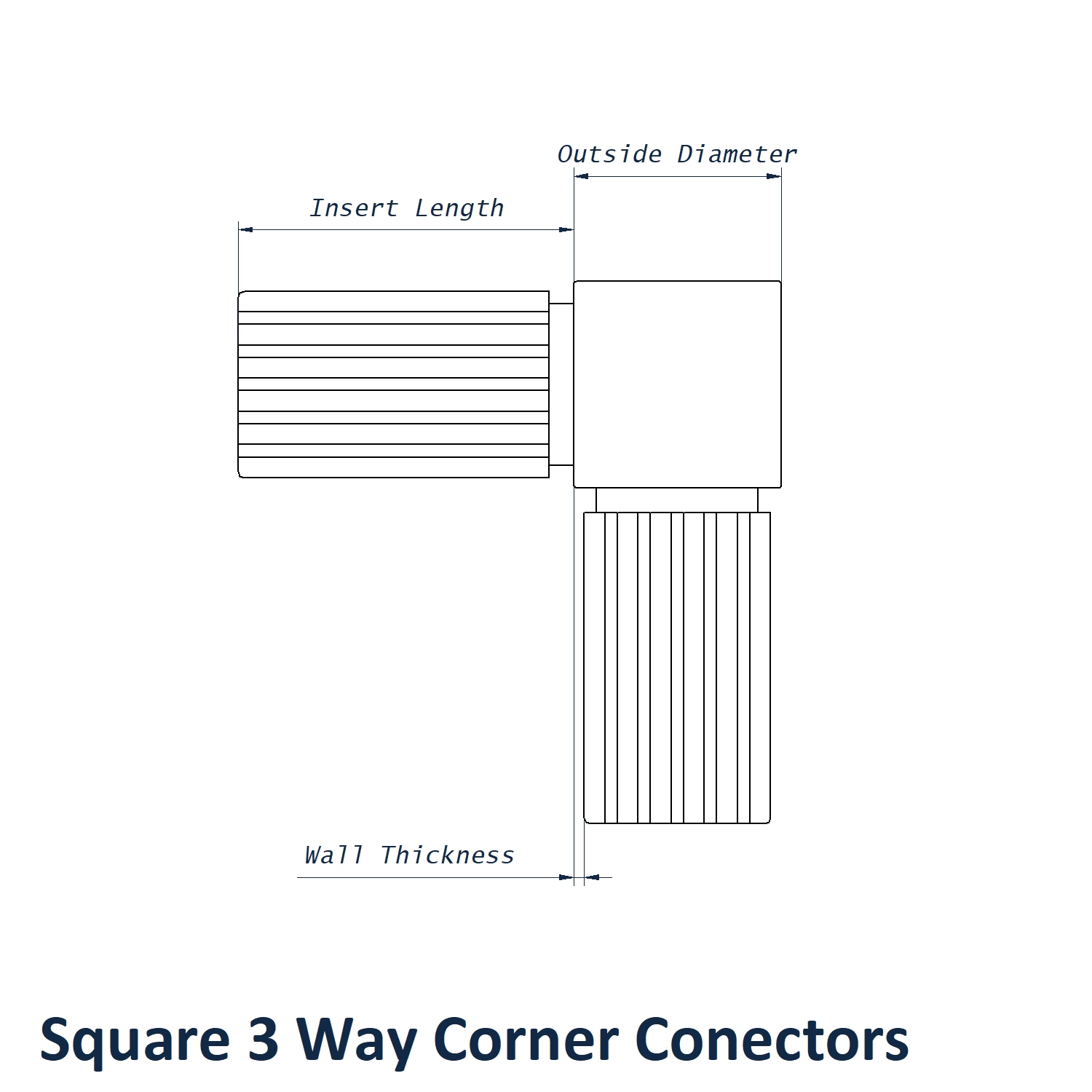 Outside Diameter

Insert Length

Wall Thickness

Square 3 Way Corner Conectors